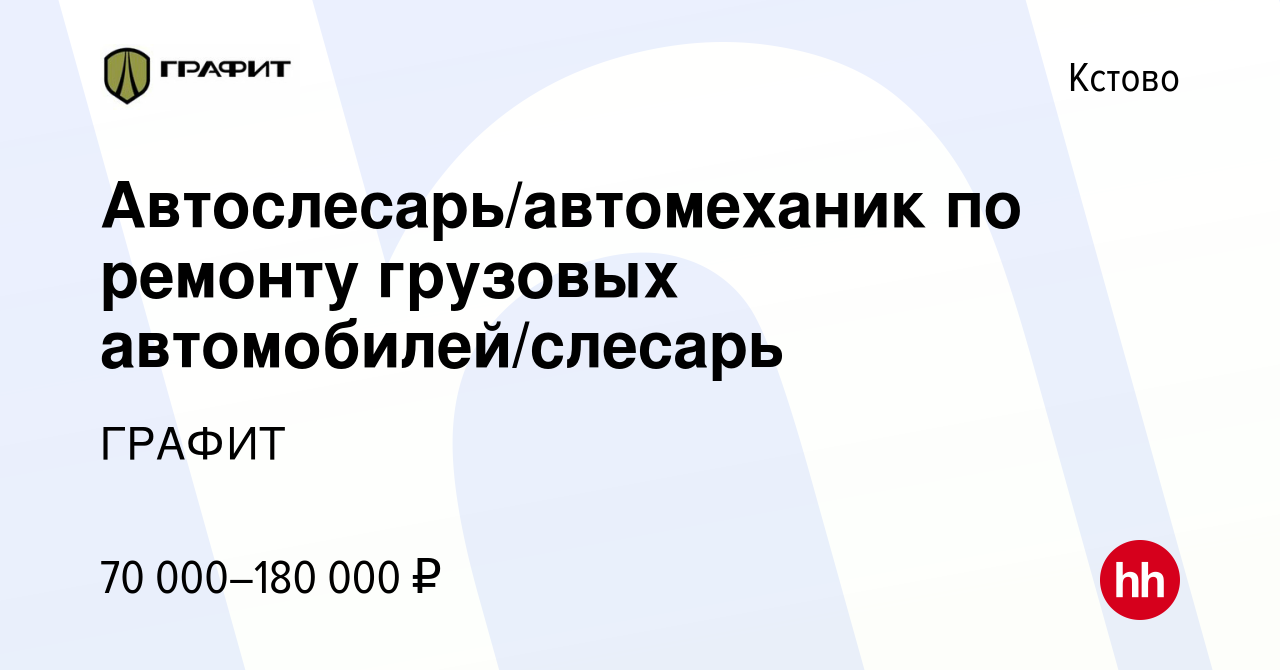 ГРАФИТ

Кстово

Автослесарь/автомеханик по ремонту грузовых автомобилей/слесарь

ГРАФИТ

70 000–180 000 ₽

hh